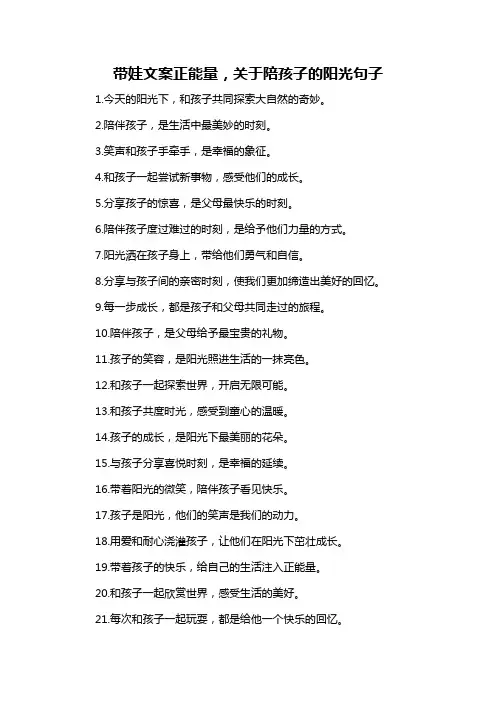 带娃文案正能量，关于陪孩子的阳光句子

1.今天的阳光下，和孩子共同探索大自然的奇妙。

2.陪伴孩子，是生活中最美妙的时刻。

3.笑声和孩子手牵手，是幸福的象征。

4.和孩子一起尝试新事物，感受他们的成长。

5.分享孩子的惊喜，是父母最快乐的时刻。

6.陪伴孩子度过难过的时刻，是给予他们力量的方式。

7.阳光洒在孩子身上，带给他们勇气和自信。

8.分享与孩子间的亲密时刻，使我们更加缔造出美好的回忆。

9.每一步成长，都是孩子和父母共同走过的旅程。

10.陪伴孩子，是父母给予最宝贵的礼物。

11.孩子的笑容，是阳光照进生活的一抹亮色。

12.和孩子一起探索世界，开启无限可能。

13.和孩子共度时光，感受到童心的温暖。

14.孩子的成长，是阳光下最美丽的花朵。

15.与孩子分享喜悦时刻，是幸福的延续。

16.带着阳光的微笑，陪伴孩子看见快乐。

17.孩子是阳光，他们的笑声是我们的动力。

18.用爱和耐心浇灌孩子，让他们在阳光下茁壮成长。

19.带着孩子的快乐，给自己的生活注入正能量。

20.和孩子一起欣赏世界，感受生活的美好。

21.每次和孩子一起玩耍，都是给他一个快乐的回忆。